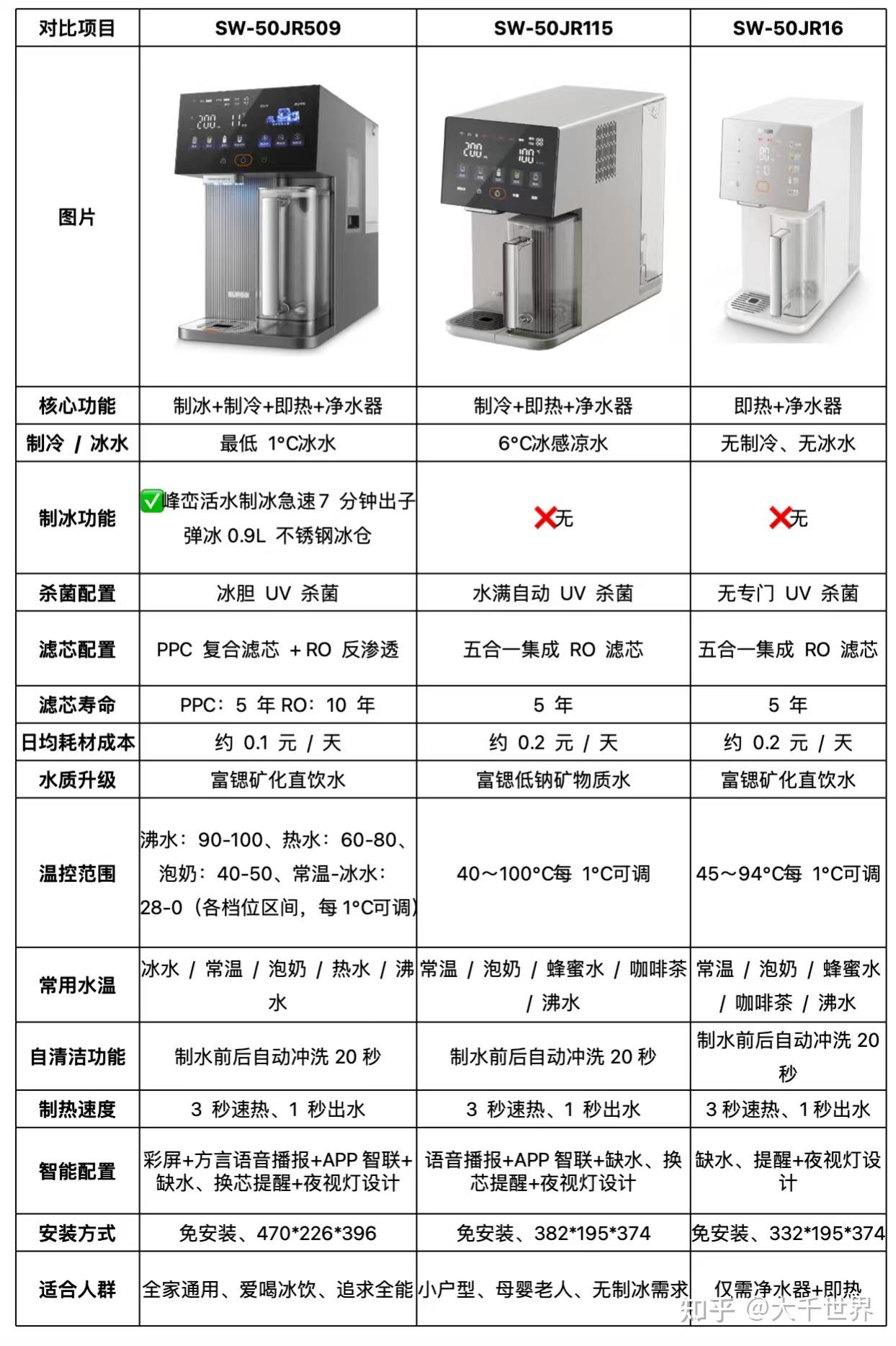 | 对比项目 | SW-50JR509 | SW-50JR115 | SW-50JR16 |
|---|---|---|---|
| 图片 | 200 11 SUPOR | 200 100 | 80 |
| 核心功能 | 制冰+制冷+即热+净水器 | 制冷+即热+净水器 | 即热+净水器 |
| 制冷 / 冰水 | 最低 1°C冰水 | 6°C冰感凉水 | 无制冷、无冰水 |
| 制冰功能 | ✅峰峦活水制冰急速7 分钟出子弹冰 0.9L 不锈钢冰仓 | ❌无 | ❌无 |
| 杀菌配置 | 冰胆 UV 杀菌 | 水满自动 UV 杀菌 | 无专门 UV 杀菌 |
| 滤芯配置 | PPC 复合滤芯 + RO 反渗透 | 五合一集成 RO 滤芯 | 五合一集成 RO 滤芯 |
| 滤芯寿命 | PPC：5 年 RO：10 年 | 5 年 | 5 年 |
| 日均耗材成本 | 约 0.1 元 / 天 | 约 0.2 元 / 天 | 约 0.2 元 / 天 |
| 水质升级 | 富锶矿化直饮水 | 富锶低钠矿物质水 | 富锶矿化直饮水 |
| 温控范围 | 沸水：90-100、热水：60-80、泡奶：40-50、常温-冰水：28-0（各档位区间，每 1°C可调） | 40～100°C每 1°C可调 | 45～94°C每 1°C可调 |
| 常用水温 | 冰水 / 常温 / 泡奶 / 热水 / 沸水 | 常温 / 泡奶 / 蜂蜜水 / 咖啡茶 / 沸水 | 常温 / 泡奶 / 蜂蜜水 / 咖啡茶 / 沸水 |
| 自清洁功能 | 制水前后自动冲洗 20 秒 | 制水前后自动冲洗 20 秒 | 制水前后自动冲洗 20 秒 |
| 制热速度 | 3 秒速热、1 秒出水 | 3 秒速热、1 秒出水 | 3 秒速热、1 秒出水 |
| 智能配置 | 彩屏+方言语音播报+APP 智联+缺水、换芯提醒+夜视灯设计 | 语音播报+APP 智联+缺水、换芯提醒+夜视灯设计 | 缺水、提醒+夜视灯设计 |
| 安装方式 | 免安装、470*226*396 | 免安装、382*195*374 | 免安装、332*195*374 |
| 适合人群 | 全家通用、爱喝冰饮、追求全能 | 小户型、母婴老人、无制冰需求 | 仅需净水器+即热 |

知乎 @大千世界